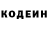 КОДЕИН